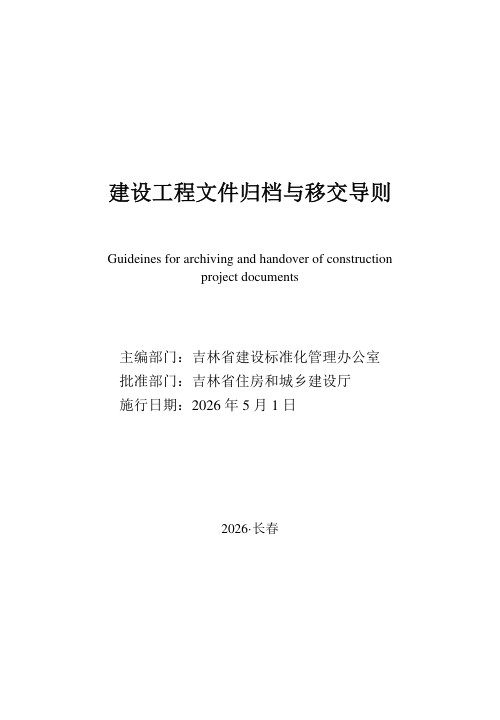 建设工程文件归档与移交导则

Guideines for archiving and handover of construction project documents

主编部门：吉林省建设标准化管理办公室
批准部门：吉林省住房和城乡建设厅
施行日期：2026 年 5 月 1 日

2026·长春